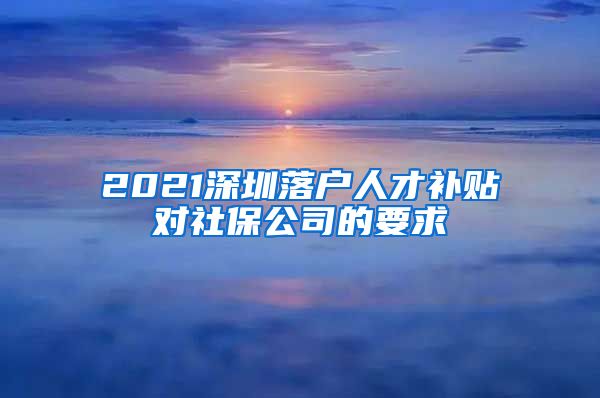 2021深圳落户人才补贴对社保公司的要求